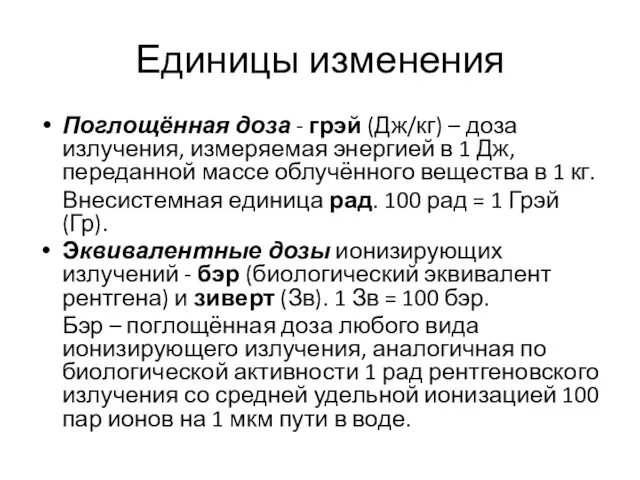 Единицы изменения

• Поглощённая доза - грэй (Дж/кг) – доза излучения, измеряемая энергией в 1 Дж, переданной массе облучённого вещества в 1 кг.

Внесистемная единица рад. 100 рад = 1 Грэй (Гр).

• Эквивалентные дозы ионизирующих излучений - бэр (биологический эквивалент рентгена) и зиверт (Зв). 1 Зв = 100 бэр.

Бэр – поглощённая доза любого вида ионизирующего излучения, аналогичная по биологической активности 1 рад рентгеновского излучения со средней удельной ионизацией 100 пар ионов на 1 мкм пути в воде.